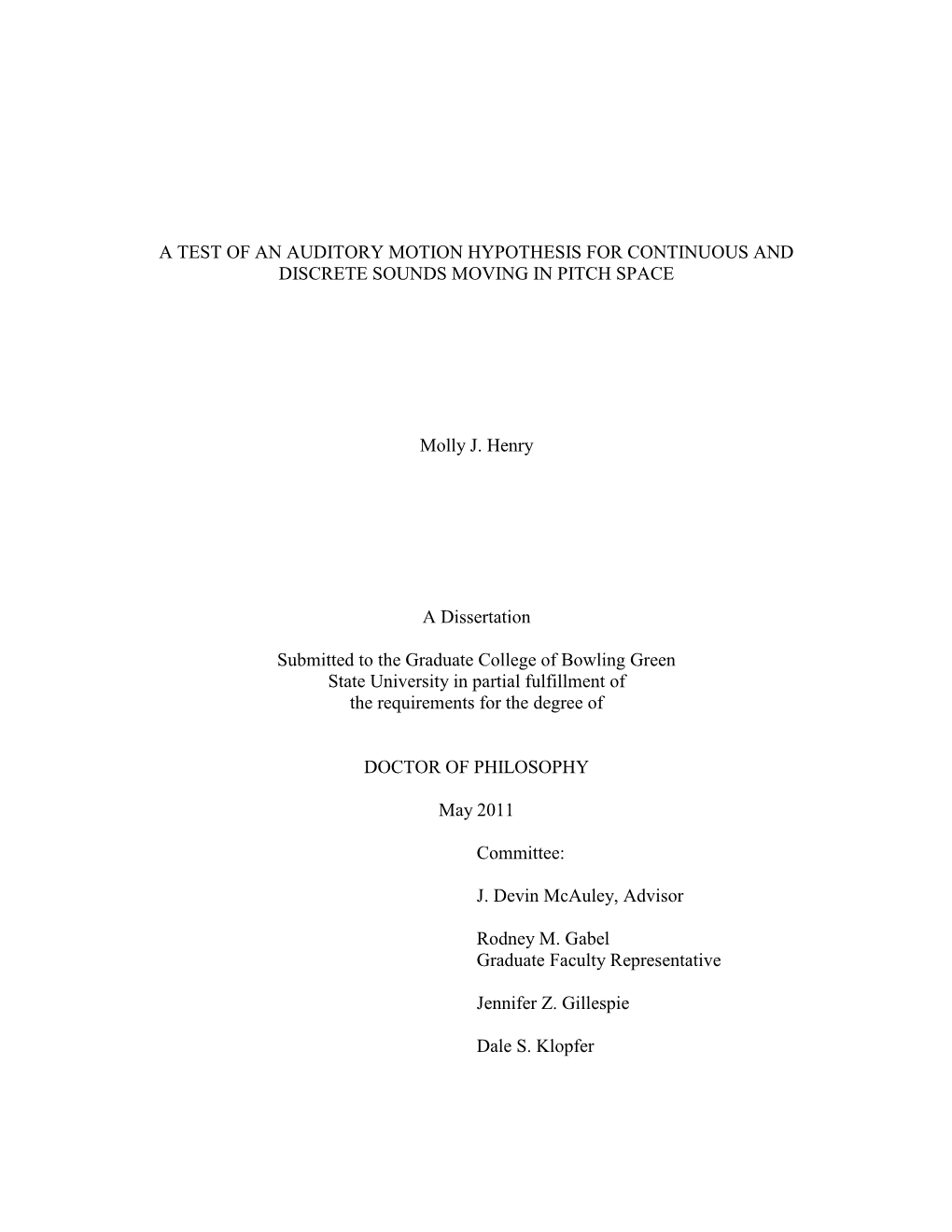 A TEST OF AN AUDITORY MOTION HYPOTHESIS FOR CONTINUOUS AND DISCRETE SOUNDS MOVING IN PITCH SPACE

Molly J. Henry

A Dissertation

Submitted to the Graduate College of Bowling Green State University in partial fulfillment of the requirements for the degree of

DOCTOR OF PHILOSOPHY

May 2011

Committee:

J. Devin McAuley, Advisor

Rodney M. Gabel
Graduate Faculty Representative

Jennifer Z. Gillespie

Dale S. Klopfer